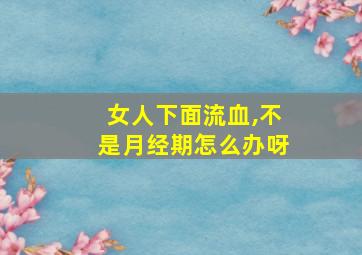 女人下面流血,不是月经期怎么办呀